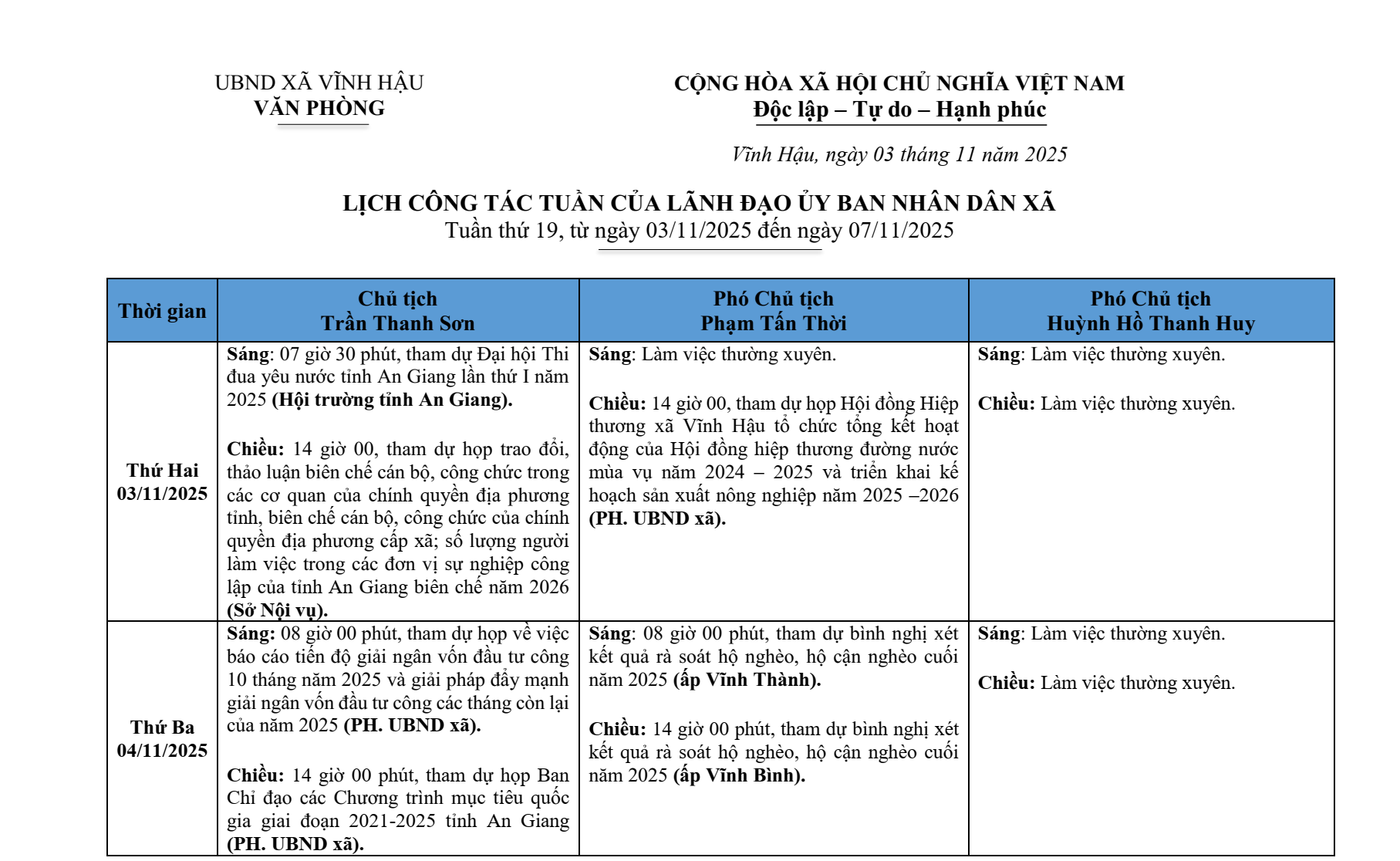 UBND XÃ VĨNH HẬU
VĂN PHÒNG

CỘNG HÒA XÃ HỘI CHỦ NGHĨA VIỆT NAM
Độc lập – Tự do – Hạnh phúc

Vĩnh Hậu, ngày 03 tháng 11 năm 2025

LỊCH CÔNG TÁC TUẦN CỦA LÃNH ĐẠO ỦY BAN NHÂN DÂN XÃ
Tuần thứ 19, từ ngày 03/11/2025 đến ngày 07/11/2025

| Thời gian | Chủ tịch Trần Thanh Sơn | Phó Chủ tịch Phạm Tấn Thời | Phó Chủ tịch Huỳnh Hồ Thanh Huy |
|---|---|---|---|
| Thứ Hai 03/11/2025 | Sáng: 07 giờ 30 phút, tham dự Đại hội Thi đua yêu nước tỉnh An Giang lần thứ I năm 2025 (Hội trường tỉnh An Giang). Chiều: 14 giờ 00, tham dự họp trao đổi, thảo luận biên chế cán bộ, công chức trong các cơ quan của chính quyền địa phương tỉnh, biên chế cán bộ, công chức của chính quyền địa phương cấp xã; số lượng người làm việc trong các đơn vị sự nghiệp công lập của tỉnh An Giang biên chế năm 2026 (Sở Nội vụ). | Sáng: Làm việc thường xuyên. Chiều: 14 giờ 00, tham dự họp Hội đồng Hiệp thương xã Vĩnh Hậu tổ chức tổng kết hoạt động của Hội đồng hiệp thương đường nước mùa vụ năm 2024 – 2025 và triển khai kế hoạch sản xuất nông nghiệp năm 2025 –2026 (PH. UBND xã). | Sáng: Làm việc thường xuyên. Chiều: Làm việc thường xuyên. |
| Thứ Ba 04/11/2025 | Sáng: 08 giờ 00 phút, tham dự họp về việc báo cáo tiến độ giải ngân vốn đầu tư công 10 tháng năm 2025 và giải pháp đẩy mạnh giải ngân vốn đầu tư công các tháng còn lại của năm 2025 (PH. UBND xã). Chiều: 14 giờ 00 phút, tham dự họp Ban Chỉ đạo các Chương trình mục tiêu quốc gia giai đoạn 2021-2025 tỉnh An Giang (PH. UBND xã). | Sáng: 08 giờ 00 phút, tham dự bình nghị xét kết quả rà soát hộ nghèo, hộ cận nghèo cuối năm 2025 (ấp Vĩnh Thành). Chiều: 14 giờ 00 phút, tham dự bình nghị xét kết quả rà soát hộ nghèo, hộ cận nghèo cuối năm 2025 (ấp Vĩnh Bình). | Sáng: Làm việc thường xuyên. Chiều: Làm việc thường xuyên. |